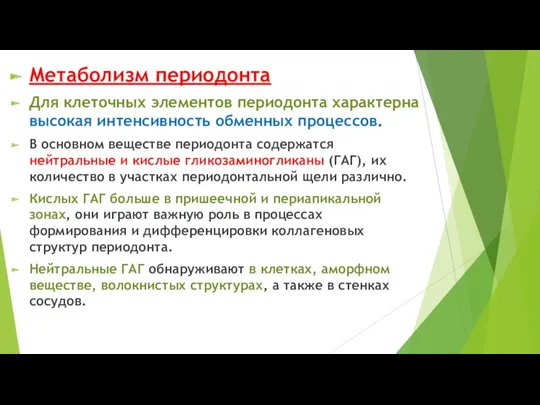 Метаболизм периодонта

Для клеточных элементов периодонта характерна высокая интенсивность обменных процессов.

В основном веществе периодонта содержатся нейтральные и кислые гликозаминогликаны (ГАГ), их количество в участках периодонтальной щели различно.

Кислых ГАГ больше в пришеечной и периапикальной зонах, они играют важную роль в процессах формирования и дифференцировки коллагеновых структур периодонта.

Нейтральные ГАГ обнаруживают в клетках, аморфном веществе, волокнистых структурах, а также в стенках сосудов.